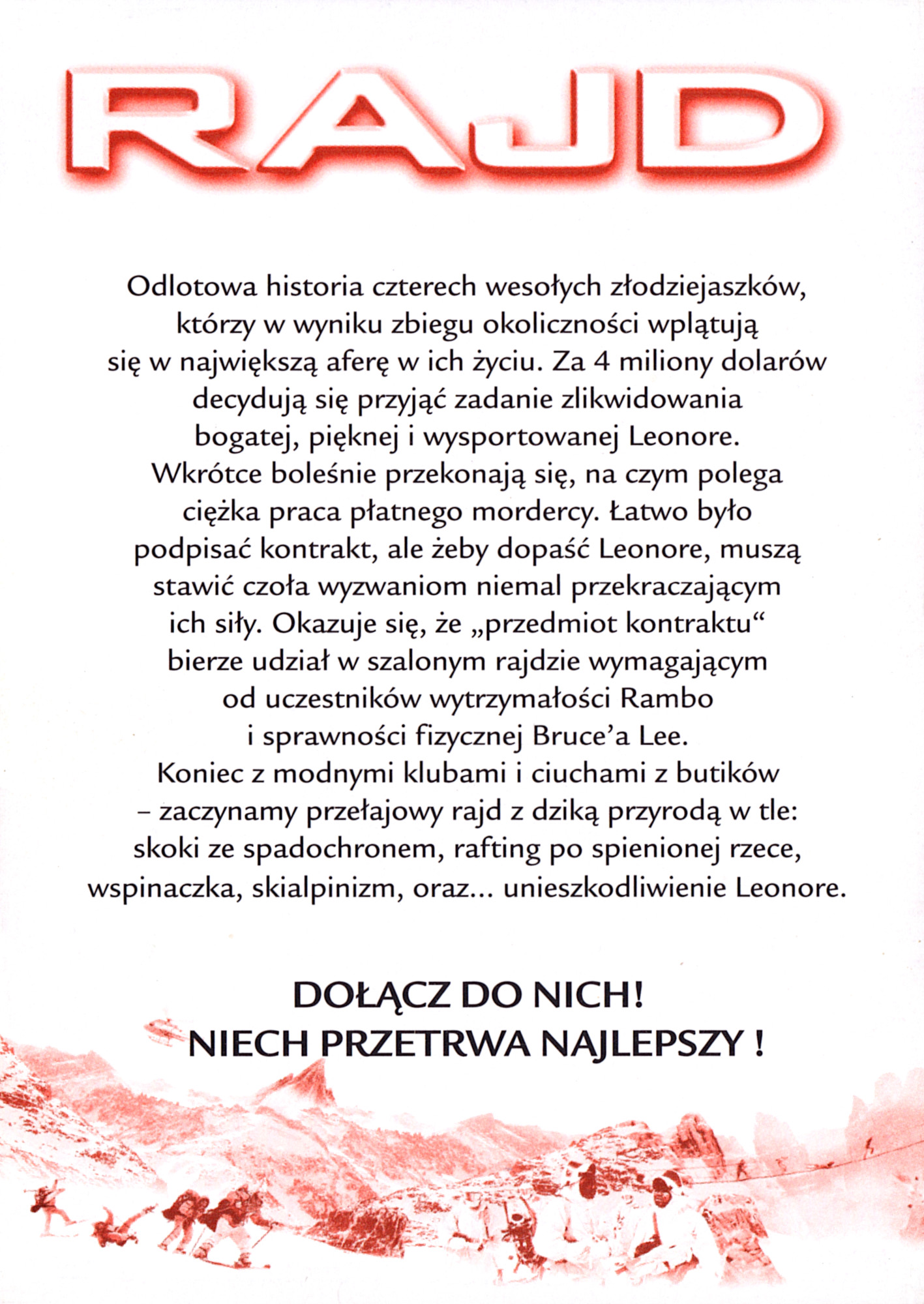 RAJD

Odlotowa historia czterech wesołych złodziejaszków, którzy w wyniku zbiegu okoliczności wplątują się w największą aferę w ich życiu. Za 4 miliony dolarów decydują się przyjąć zadanie zlikwidowania bogatej, pięknej i wysportowanej Leonore. Wkrótce boleśnie przekonają się, na czym polega ciężka praca płatnego mordercy. Łatwo było podpisać kontrakt, ale żeby dopaść Leonore, muszą stawić czoła wyzwaniom niemal przekraczającym ich siły. Okazuje się, że „przedmiot kontraktu“ bierze udział w szalonym rajdzie wymagającym od uczestników wytrzymałości Rambo i sprawności fizycznej Bruce’a Lee. Koniec z modnymi klubami i ciuchami z butików – zaczynamy przełajowy rajd z dziką przyrodą w tle: skoki ze spadochronem, rafting po spienionej rzece, wspinaczka, skialpinizm, oraz... unieszkodliwienie Leonore.

DOŁĄCZ DO NICH!
NIECH PRZETRWA NAJLEPSZY !